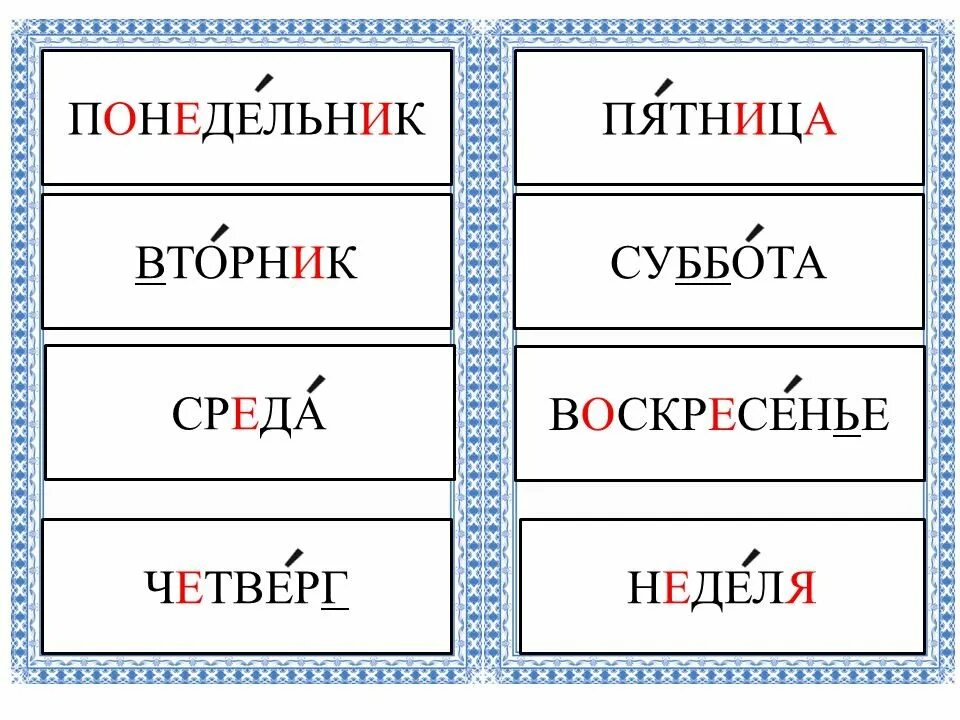 ПОНЕДЕ́ЛЬНИК

ВТО́РНИК

СРЕДА́

ЧЕТВЕ́РГ

ПЯ́ТНИЦА

СУББО́ТА

ВОСКРЕСЕ́НЬЕ

НЕДЕ́ЛЯ